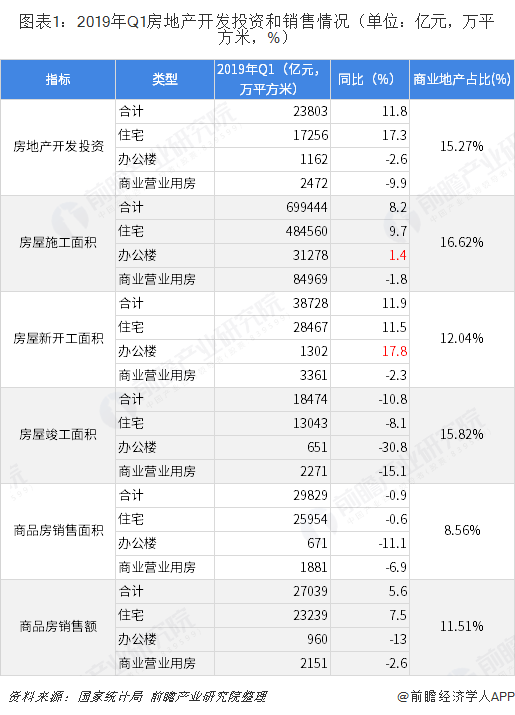 图表1：2019年Q1房地产开发投资和销售情况（单位：亿元，万平方米，%）

| 指标 | 类型 | 2019年Q1（亿元，万平方米） | 同比（%） | 商业地产占比(%) |
|---|---|---|---|---|
| 房地产开发投资 | 合计 | 23803 | 11.8 | 15.27% |
| | 住宅 | 17256 | 17.3 | |
| | 办公楼 | 1162 | -2.6 | |
| | 商业营业用房 | 2472 | -9.9 | |
| 房屋施工面积 | 合计 | 699444 | 8.2 | 16.62% |
| | 住宅 | 484560 | 9.7 | |
| | 办公楼 | 31278 | 1.4 | |
| | 商业营业用房 | 84969 | -1.8 | |
| 房屋新开工面积 | 合计 | 38728 | 11.9 | 12.04% |
| | 住宅 | 28467 | 11.5 | |
| | 办公楼 | 1302 | 17.8 | |
| | 商业营业用房 | 3361 | -2.3 | |
| 房屋竣工面积 | 合计 | 18474 | -10.8 | 15.82% |
| | 住宅 | 13043 | -8.1 | |
| | 办公楼 | 651 | -30.8 | |
| | 商业营业用房 | 2271 | -15.1 | |
| 商品房销售面积 | 合计 | 29829 | -0.9 | 8.56% |
| | 住宅 | 25954 | -0.6 | |
| | 办公楼 | 671 | -11.1 | |
| | 商业营业用房 | 1881 | -6.9 | |
| 商品房销售额 | 合计 | 27039 | 5.6 | 11.51% |
| | 住宅 | 23239 | 7.5 | |
| | 办公楼 | 960 | -13 | |
| | 商业营业用房 | 2151 | -2.6 | |

资料来源：国家统计局 前瞻产业研究院整理

@前瞻经济学人APP